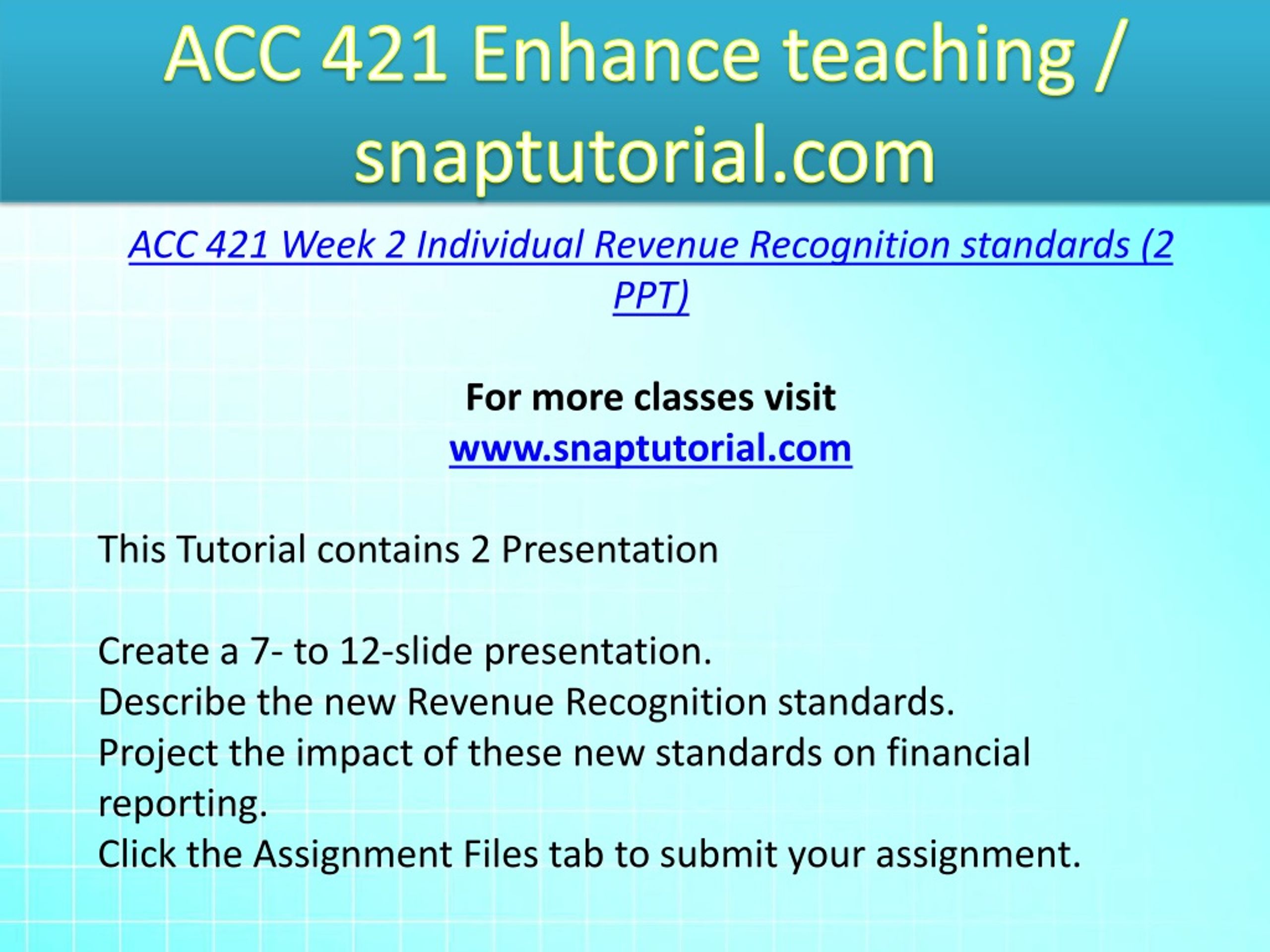 ACC 421 Enhance teaching / snaptutorial.com

ACC 421 Week 2 Individual Revenue Recognition standards (2 PPT)

For more classes visit
www.snaptutorial.com

This Tutorial contains 2 Presentation

Create a 7- to 12-slide presentation.
Describe the new Revenue Recognition standards.
Project the impact of these new standards on financial reporting.
Click the Assignment Files tab to submit your assignment.